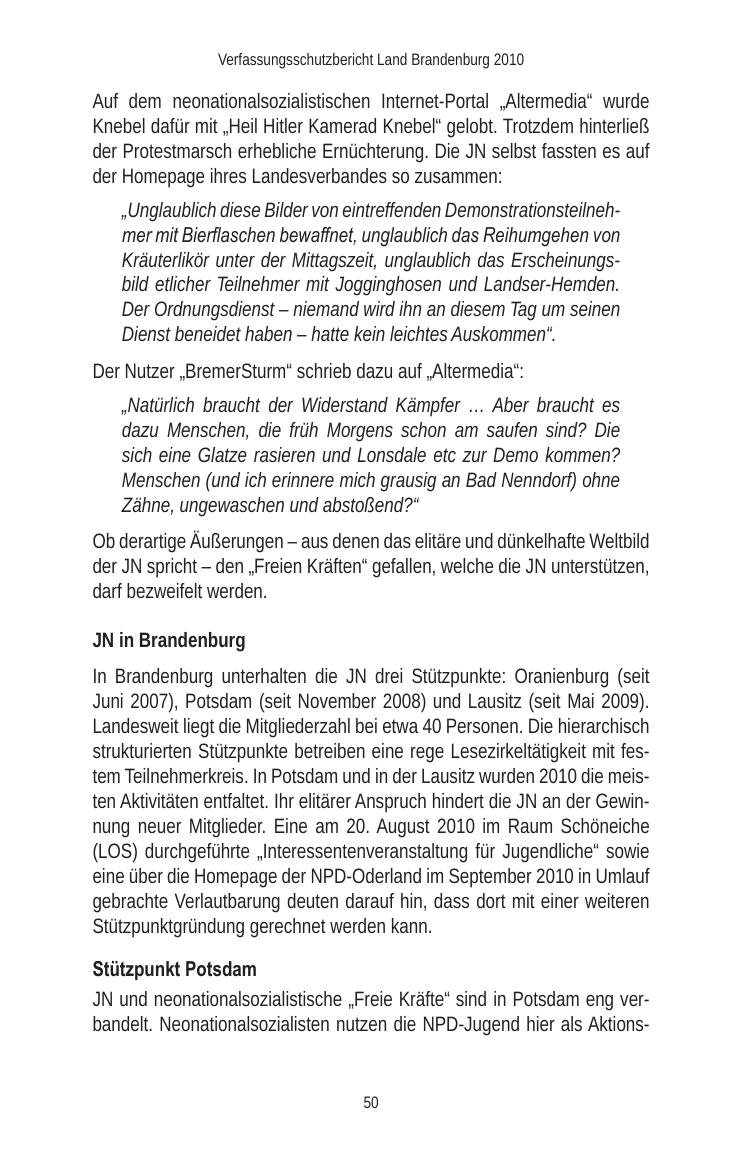 Verfassungsschutzbericht Land Brandenburg 2010

Auf dem neonationalsozialistischen Internet-Portal „Altermedia“ wurde Knebel dafür mit „Heil Hitler Kamerad Knebel“ gelobt. Trotzdem hinterließ der Protestmarsch erhebliche Ernüchterung. Die JN selbst fassten es auf der Homepage ihres Landesverbandes so zusammen:

„Unglaublich diese Bilder von eintreffenden Demonstrationsteilnehmer mit Bierflaschen bewaffnet, unglaublich das Reihumgehen von Kräuterlikör unter der Mittagszeit, unglaublich das Erscheinungsbild etlicher Teilnehmer mit Jogginghosen und Landser-Hemden. Der Ordnungsdienst – niemand wird ihn an diesem Tag um seinen Dienst beneidet haben – hatte kein leichtes Auskommen“.

Der Nutzer „BremerSturm“ schrieb dazu auf „Altermedia“:

„Natürlich braucht der Widerstand Kämpfer … Aber braucht es dazu Menschen, die früh Morgens schon am saufen sind? Die sich eine Glatze rasieren und Lonsdale etc zur Demo kommen? Menschen (und ich erinnere mich grausig an Bad Nenndorf) ohne Zähne, ungewaschen und abstoßend?“

Ob derartige Äußerungen – aus denen das elitäre und dünkelhafte Weltbild der JN spricht – den „Freien Kräften“ gefallen, welche die JN unterstützen, darf bezweifelt werden.

JN in Brandenburg

In Brandenburg unterhalten die JN drei Stützpunkte: Oranienburg (seit Juni 2007), Potsdam (seit November 2008) und Lausitz (seit Mai 2009). Landesweit liegt die Mitgliederzahl bei etwa 40 Personen. Die hierarchisch strukturierten Stützpunkte betreiben eine rege Lesezirkeltätigkeit mit festem Teilnehmerkreis. In Potsdam und in der Lausitz wurden 2010 die meisten Aktivitäten entfaltet. Ihr elitärer Anspruch hindert die JN an der Gewinnung neuer Mitglieder. Eine am 20. August 2010 im Raum Schöneiche (LOS) durchgeführte „Interessentenveranstaltung für Jugendliche“ sowie eine über die Homepage der NPD-Oderland im September 2010 in Umlauf gebrachte Verlautbarung deuten darauf hin, dass dort mit einer weiteren Stützpunktgründung gerechnet werden kann.

Stützpunkt Potsdam

JN und neonationalsozialistische „Freie Kräfte“ sind in Potsdam eng verbandelt. Neonationalsozialisten nutzen die NPD-Jugend hier als Aktions-

50